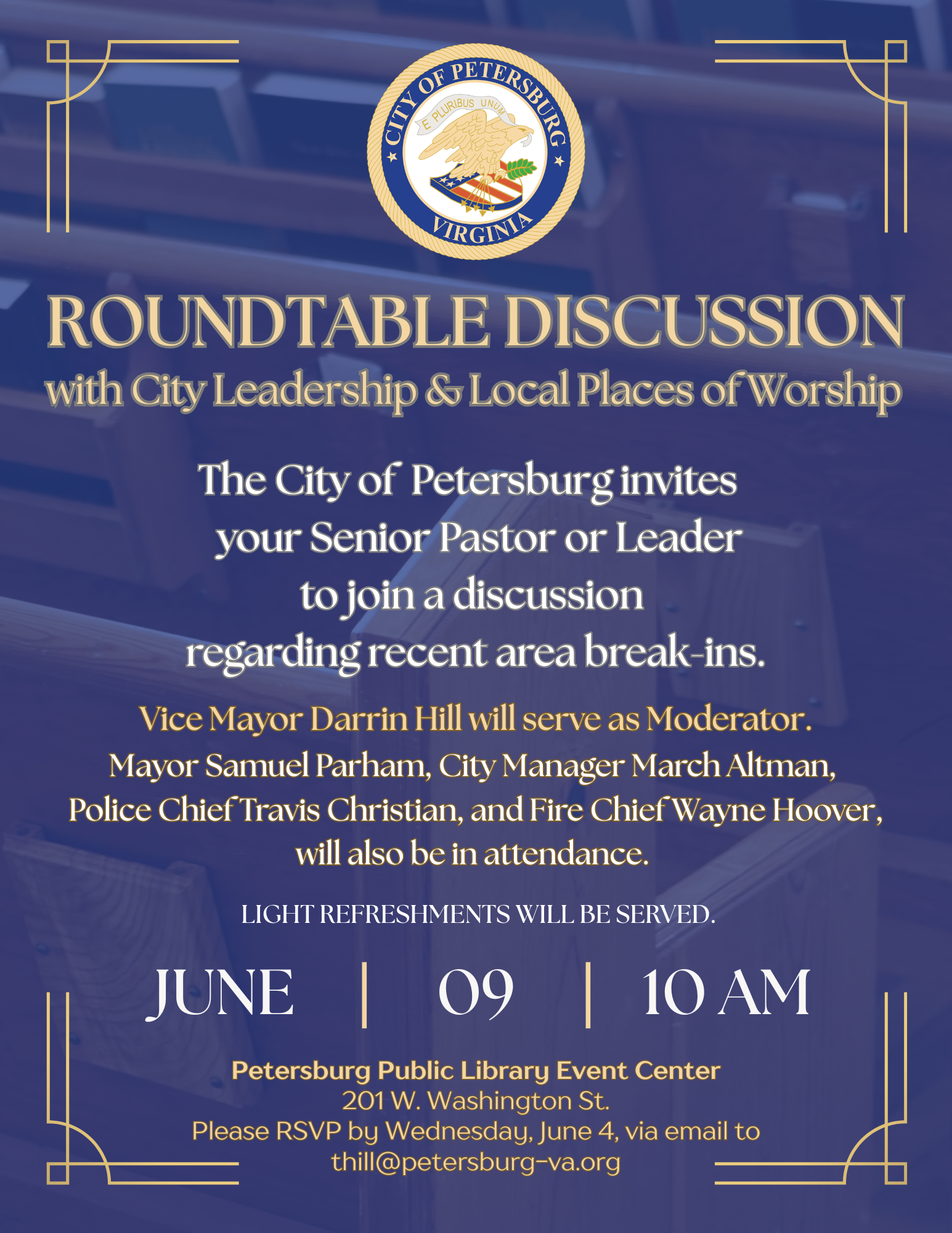 CITY OF PETERSBURG
E PLURIBUS UNUM
VIRGINIA

ROUNDTABLE DISCUSSION
with City Leadership & Local Places of Worship

The City of Petersburg invites your Senior Pastor or Leader to join a discussion regarding recent area break-ins.

Vice Mayor Darrin Hill will serve as Moderator.
Mayor Samuel Parham, City Manager March Altman, Police Chief Travis Christian, and Fire Chief Wayne Hoover, will also be in attendance.

LIGHT REFRESHMENTS WILL BE SERVED.

JUNE | 09 | 10 AM

Petersburg Public Library Event Center
201 W. Washington St.
Please RSVP by Wednesday, June 4, via email to
thill@petersburg-va.org